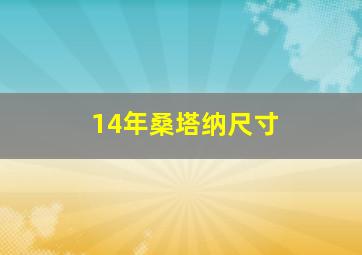 14年桑塔纳尺寸